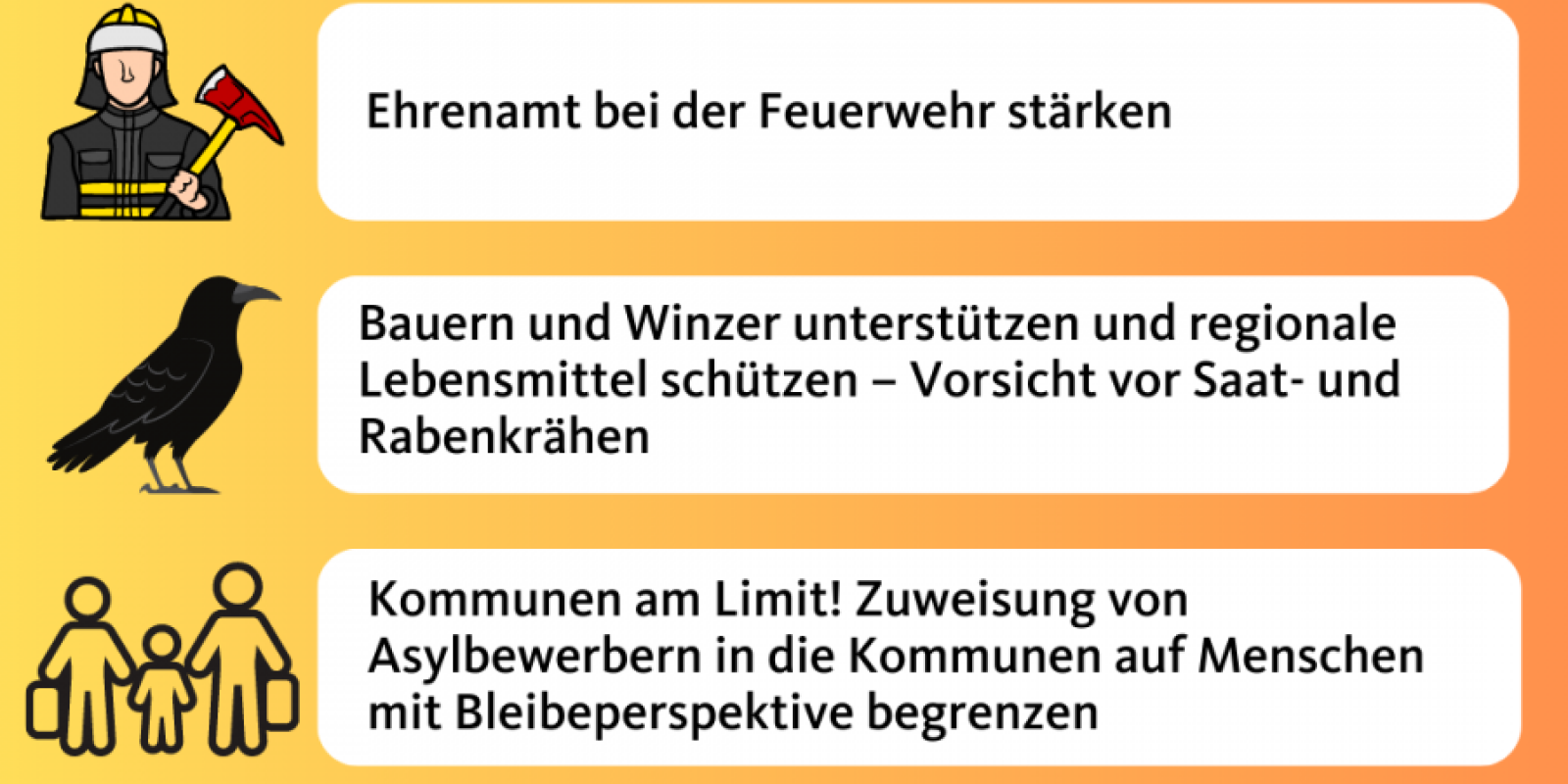 Ehrenamt bei der Feuerwehr stärken

Bauern und Winzer unterstützen und regionale Lebensmittel schützen – Vorsicht vor Saat- und Rabenkrähen

Kommunen am Limit! Zuweisung von Asylbewerbern in die Kommunen auf Menschen mit Bleibeperspektive begrenzen